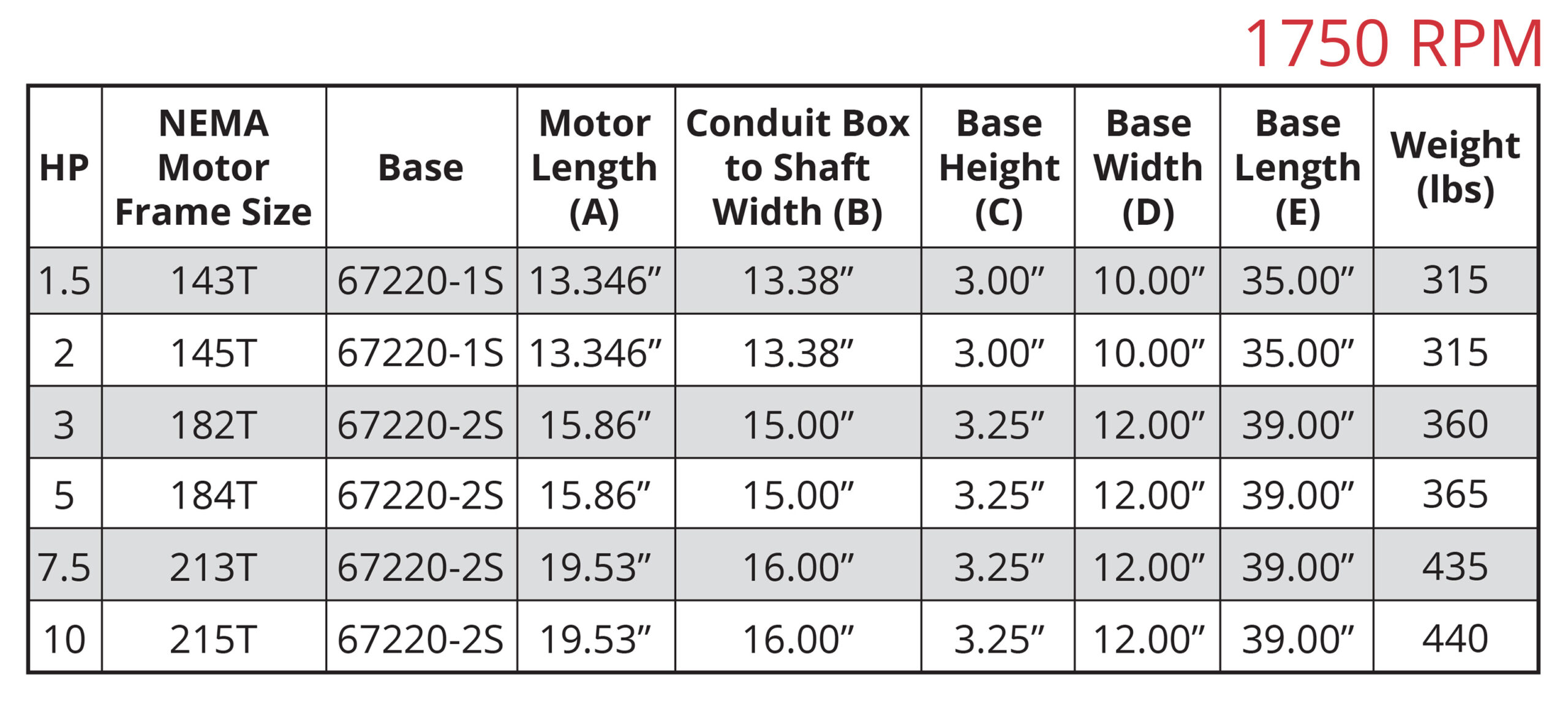 1750 RPM

| HP | NEMA Motor Frame Size | Base | Motor Length (A) | Conduit Box to Shaft Width (B) | Base Height (C) | Base Width (D) | Base Length (E) | Weight (lbs) |
|---|---|---|---|---|---|---|---|---|
| 1.5 | 143T | 67220-1S | 13.346” | 13.38” | 3.00” | 10.00” | 35.00” | 315 |
| 2 | 145T | 67220-1S | 13.346” | 13.38” | 3.00” | 10.00” | 35.00” | 315 |
| 3 | 182T | 67220-2S | 15.86” | 15.00” | 3.25” | 12.00” | 39.00” | 360 |
| 5 | 184T | 67220-2S | 15.86” | 15.00” | 3.25” | 12.00” | 39.00” | 365 |
| 7.5 | 213T | 67220-2S | 19.53” | 16.00” | 3.25” | 12.00” | 39.00” | 435 |
| 10 | 215T | 67220-2S | 19.53” | 16.00” | 3.25” | 12.00” | 39.00” | 440 |